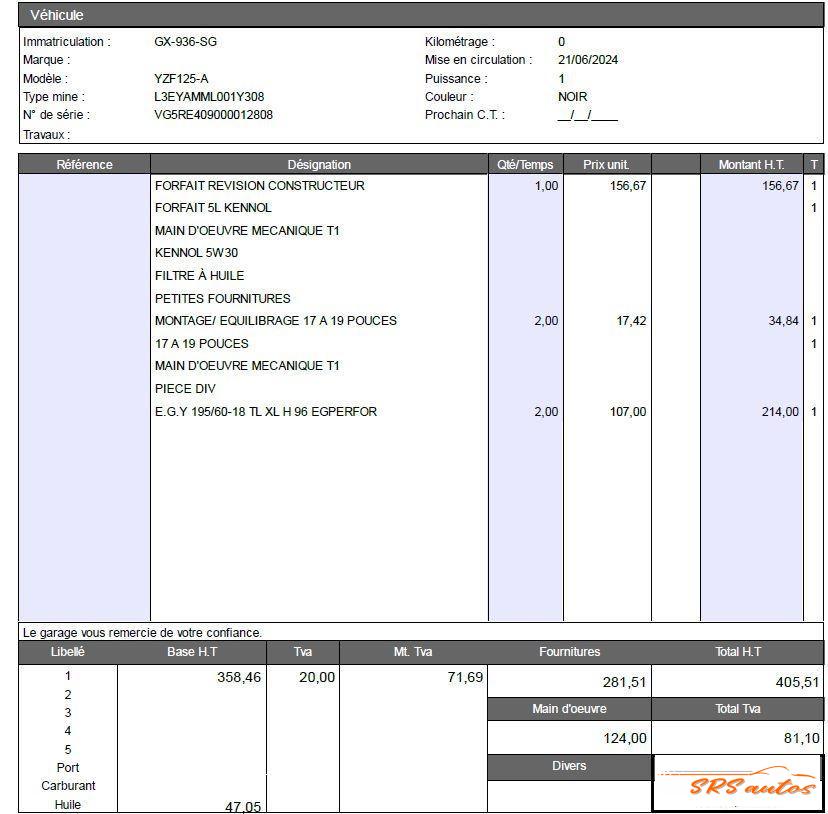 Véhicule

Immatriculation : GX-936-SG
Marque :
Modèle : YZF125-A
Type mine : L3EYAMML001Y308
N° de série : VG5RE409000012808
Travaux :

Kilométrage : 0
Mise en circulation : 21/06/2024
Puissance : 1
Couleur : NOIR
Prochain C.T. : __/__/____

| Référence | Désignation | Qté/Temps | Prix unit. | | Montant H.T. | T |
|---|---|---|---|---|---|---|
| | FORFAIT REVISION CONSTRUCTEUR | 1,00 | 156,67 | | 156,67 | 1 |
| | FORFAIT 5L KENNOL | | | | | 1 |
| | MAIN D'OEUVRE MECANIQUE T1 | | | | | |
| | KENNOL 5W30 | | | | | |
| | FILTRE À HUILE | | | | | |
| | PETITES FOURNITURES | | | | | |
| | MONTAGE/ EQUILIBRAGE 17 A 19 POUCES | 2,00 | 17,42 | | 34,84 | 1 |
| | 17 A 19 POUCES | | | | | 1 |
| | MAIN D'OEUVRE MECANIQUE T1 | | | | | |
| | PIECE DIV | | | | | |
| | E.G.Y 195/60-18 TL XL H 96 EGPERFOR | 2,00 | 107,00 | | 214,00 | 1 |

Le garage vous remercie de votre confiance.

| Libellé | Base H.T | Tva | Mt. Tva |
|---|---|---|---|
| 1 | 358,46 | 20,00 | 71,69 |
| 2 | | | |
| 3 | | | |
| 4 | | | |
| 5 | | | |
| Port | | | |
| Carburant | | | |
| Huile | 47,05 | | |

Fournitures
281,51
Main d'oeuvre
124,00
Divers

Total H.T
405,51
Total Tva
81,10

SRS autos